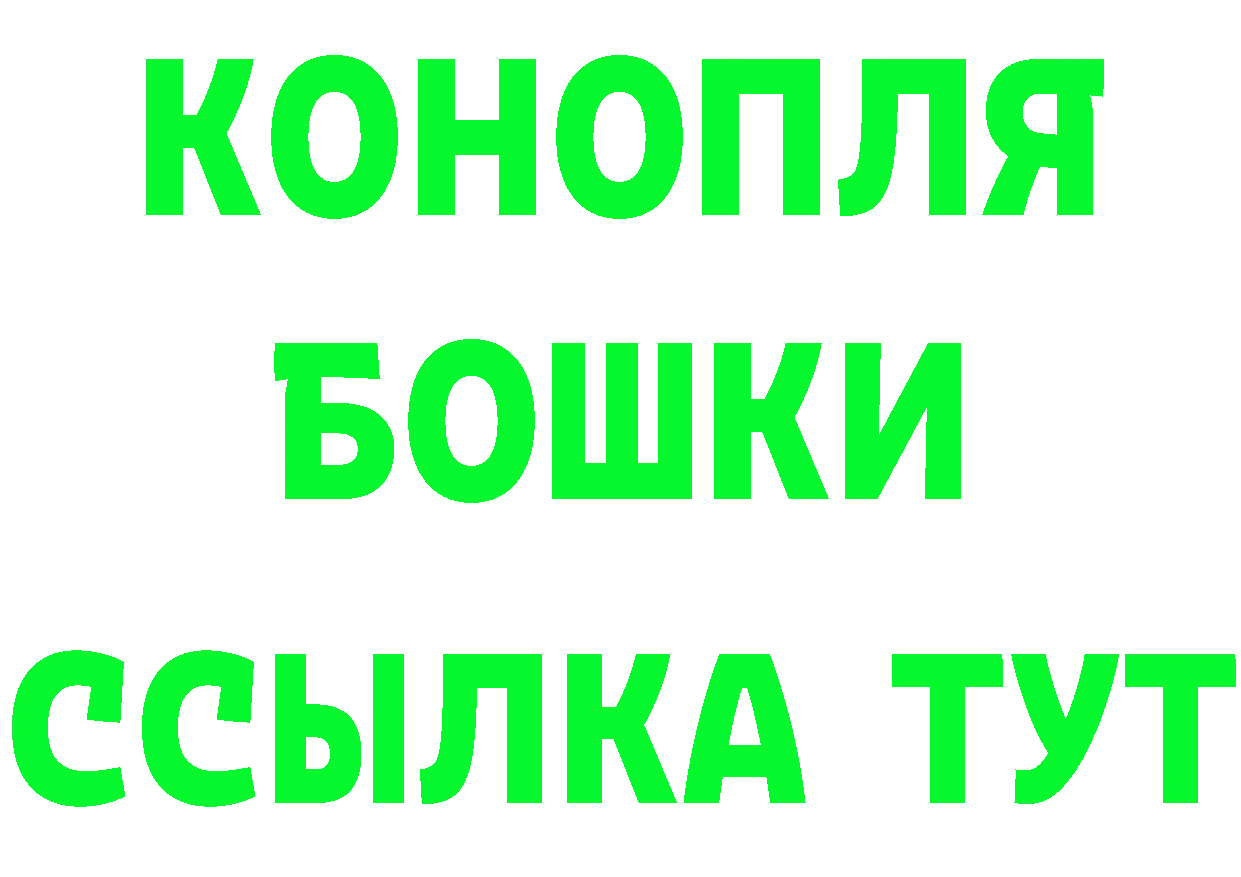 КОНОПЛЯ
БОШКИ
ССЫЛКА ТУТ